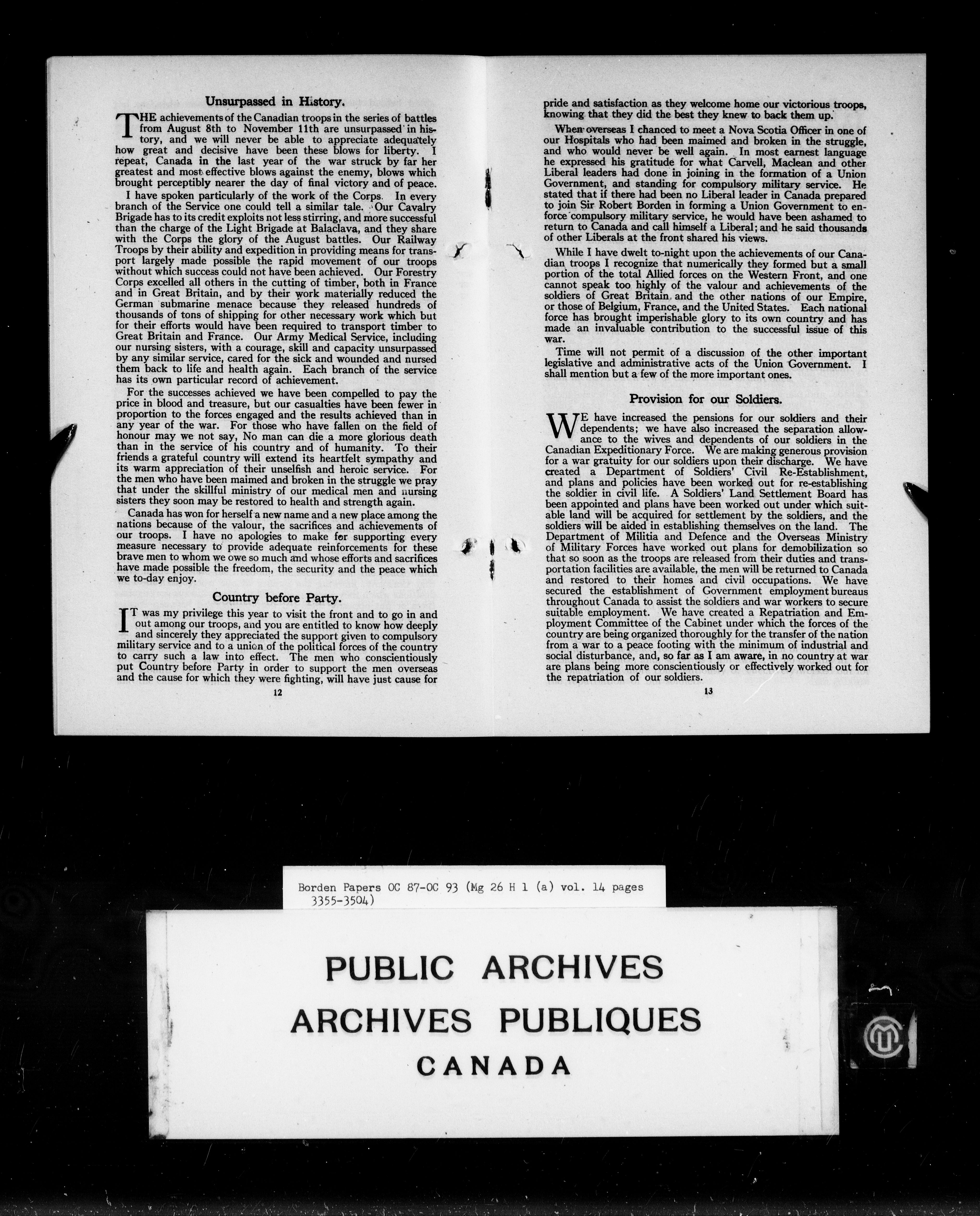 Unsurpassed in History.

THE achievements of the Canadian troops in the series of battles from August 8th to November 11th are unsurpassed in history, and we will never be able to appreciate adequately how great and decisive have been these blows for liberty. I repeat, Canada in the last year of the war struck by far her greatest and most effective blows against the enemy, blows which brought perceptibly nearer the day of final victory and of peace.

I have spoken particularly of the work of the Corps. In every branch of the Service one could tell a similar tale. Our Cavalry Brigade has to its credit exploits not less stirring, and more successful than the charge of the Light Brigade at Balaclava, and they share with the Corps the glory of the August battles. Our Railway Troops by their ability and expedition in providing means for transport largely made possible the rapid movement of our troops without which success could not have been achieved. Our Forestry Corps excelled all others in the cutting of timber, both in France and in Great Britain, and by their work materially reduced the German submarine menace because they released hundreds of thousands of tons of shipping for other necessary work which but for their efforts would have been required to transport timber to Great Britain and France. Our Army Medical Service, including our nursing sisters, with a courage, skill and capacity unsurpassed by any similar service, cared for the sick and wounded and nursed them back to life and health again. Each branch of the service has its own particular record of achievement.

For the successes achieved we have been compelled to pay the price in blood and treasure, but our casualties have been fewer in proportion to the forces engaged and the results achieved than in any year of the war. For those who have fallen on the field of honour may we not say, No man can die a more glorious death than in the service of his country and of humanity. To their friends a grateful country will extend its heartfelt sympathy and its warm appreciation of their unselfish and heroic service. For the men who have been maimed and broken in the struggle we pray that under the skillful ministry of our medical men and nursing sisters they soon may be restored to health and strength again.

Canada has won for herself a new name and a new place among the nations because of the valour, the sacrifices and achievements of our troops. I have no apologies to make for supporting every measure necessary to provide adequate reinforcements for these brave men to whom we owe so much and whose efforts and sacrifices have made possible the freedom, the security and the peace which we to-day enjoy.

Country before Party.

IT was my privilege this year to visit the front and to go in and out among our troops, and you are entitled to know how deeply and sincerely they appreciated the support given to compulsory military service and to a union of the political forces of the country to carry such a law into effect. The men who conscientiously put Country before Party in order to support the men overseas and the cause for which they were fighting, will have just cause for

12

pride and satisfaction as they welcome home our victorious troops, knowing that they did the best they knew to back them up.

When overseas I chanced to meet a Nova Scotia Officer in one of our Hospitals who had been maimed and broken in the struggle, and who would never be well again. In most earnest language he expressed his gratitude for what Carvell, Maclean and other Liberal leaders had done in joining in the formation of a Union Government, and standing for compulsory military service. He stated that if there had been no Liberal leader in Canada prepared to join Sir Robert Borden in forming a Union Government to enforce compulsory military service, he would have been ashamed to return to Canada and call himself a Liberal; and he said thousands of other Liberals at the front shared his views.

While I have dwelt to-night upon the achievements of our Canadian troops I recognize that numerically they formed but a small portion of the total Allied forces on the Western Front, and one cannot speak too highly of the valour and achievements of the soldiers of Great Britain and the other nations of our Empire, or those of Belgium, France, and the United States. Each national force has brought imperishable glory to its own country and has made an invaluable contribution to the successful issue of this war.

Time will not permit of a discussion of the other important legislative and administrative acts of the Union Government. I shall mention but a few of the more important ones.

Provision for our Soldiers.

WE have increased the pensions for our soldiers and their dependents; we have also increased the separation allowance to the wives and dependents of our soldiers in the Canadian Expeditionary Force. We are making generous provision for a war gratuity for our soldiers upon their discharge. We have created a Department of Soldiers' Civil Re-Establishment, and plans and policies have been worked out for re-establishing the soldier in civil life. A Soldiers' Land Settlement Board has been appointed and plans have been worked out under which suitable land will be acquired for settlement by the soldiers, and the soldiers will be aided in establishing themselves on the land. The Department of Militia and Defence and the Overseas Ministry of Military Forces have worked out plans for demobilization so that so soon as the troops are released from their duties and transportation facilities are available, the men will be returned to Canada and restored to their homes and civil occupations. We have secured the establishment of Government employment bureaus throughout Canada to assist the soldiers and war workers to secure suitable employment. We have created a Repatriation and Employment Committee of the Cabinet under which the forces of the country are being organized thoroughly for the transfer of the nation from a war to a peace footing with the minimum of industrial and social disturbance, and, so far as I am aware, in no country at war are plans being more conscientiously or effectively worked out for the repatriation of our soldiers.

13

Borden Papers OC 87-OC 93 (Mg 26 H 1 (a) vol. 14 pages 3355-3504)

PUBLIC ARCHIVES
ARCHIVES PUBLIQUES
CANADA